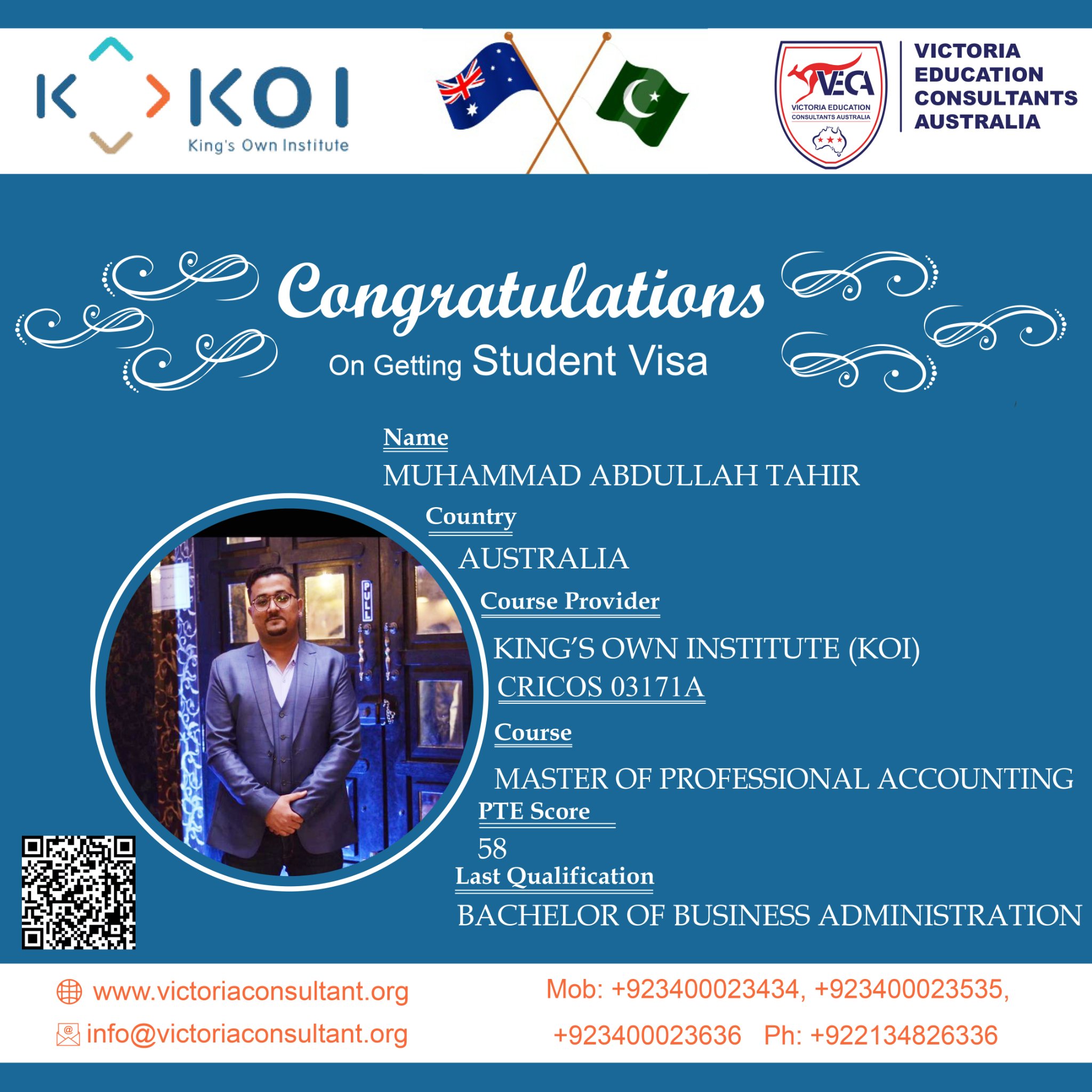 KOI
King's Own Institute

VECA
VICTORIA EDUCATION CONSULTANTS AUSTRALIA

VICTORIA
EDUCATION
CONSULTANTS
AUSTRALIA

Congratulations
On Getting Student Visa

Name
MUHAMMAD ABDULLAH TAHIR

Country
AUSTRALIA

Course Provider
KING'S OWN INSTITUTE (KOI)
CRICOS 03171A

Course
MASTER OF PROFESSIONAL ACCOUNTING

PTE Score
58

Last Qualification
BACHELOR OF BUSINESS ADMINISTRATION

PULL

www.victoriaconsultant.org
info@victoriaconsultant.org

Mob: +923400023434, +923400023535,
+923400023636 Ph: +922134826336